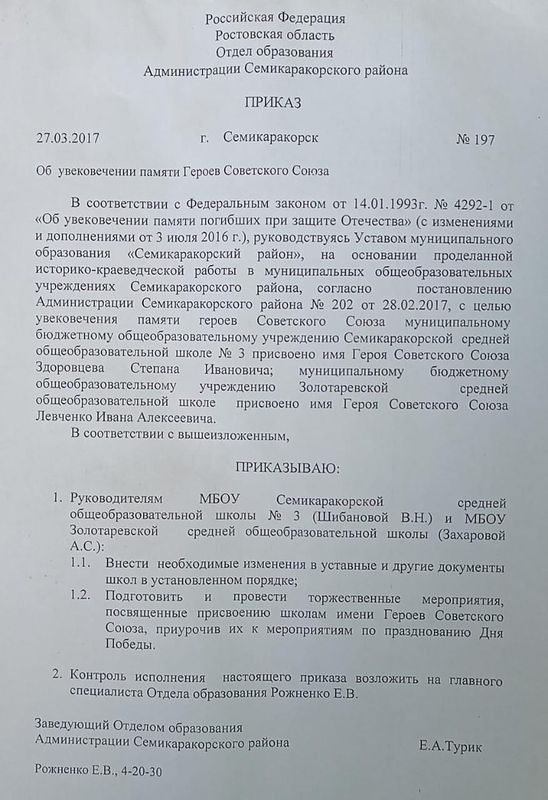 Российская Федерация
Ростовская область
Отдел образования
Администрации Семикаракорского района

ПРИКАЗ

27.03.2017 г. Семикаракорск № 197

Об увековечении памяти Героев Советского Союза

В соответствии с Федеральным законом от 14.01.1993г. № 4292-1 от «Об увековечении памяти погибших при защите Отечества» (с изменениями и дополнениями от 3 июля 2016 г.), руководствуясь Уставом муниципального образования «Семикаракорский район», на основании проделанной историко-краеведческой работы в муниципальных общеобразовательных учреждениях Семикаракорского района, согласно постановлению Администрации Семикаракорского района № 202 от 28.02.2017, с целью увековечения памяти героев Советского Союза муниципальному бюджетному общеобразовательному учреждению Семикаракорской средней общеобразовательной школе № 3 присвоено имя Героя Советского Союза Здоровцева Степана Ивановича; муниципальному бюджетному общеобразовательному учреждению Золотаревской средней общеобразовательной школе присвоено имя Героя Советского Союза Левченко Ивана Алексеевича.

В соответствии с вышеизложенным,

ПРИКАЗЫВАЮ:

1. Руководителям МБОУ Семикаракорской средней общеобразовательной школы № 3 (Шибановой В.Н.) и МБОУ Золотаревской средней общеобразовательной школы (Захаровой А.С.):
1.1. Внести необходимые изменения в уставные и другие документы школ в установленном порядке;
1.2. Подготовить и провести торжественные мероприятия, посвященные присвоению школам имени Героев Советского Союза, приурочив их к мероприятиям по празднованию Дня Победы.

2. Контроль исполнения настоящего приказа возложить на главного специалиста Отдела образования Рожненко Е.В.

Заведующий Отделом образования
Администрации Семикаракорского района Е.А.Турик

Рожненко Е.В., 4-20-30